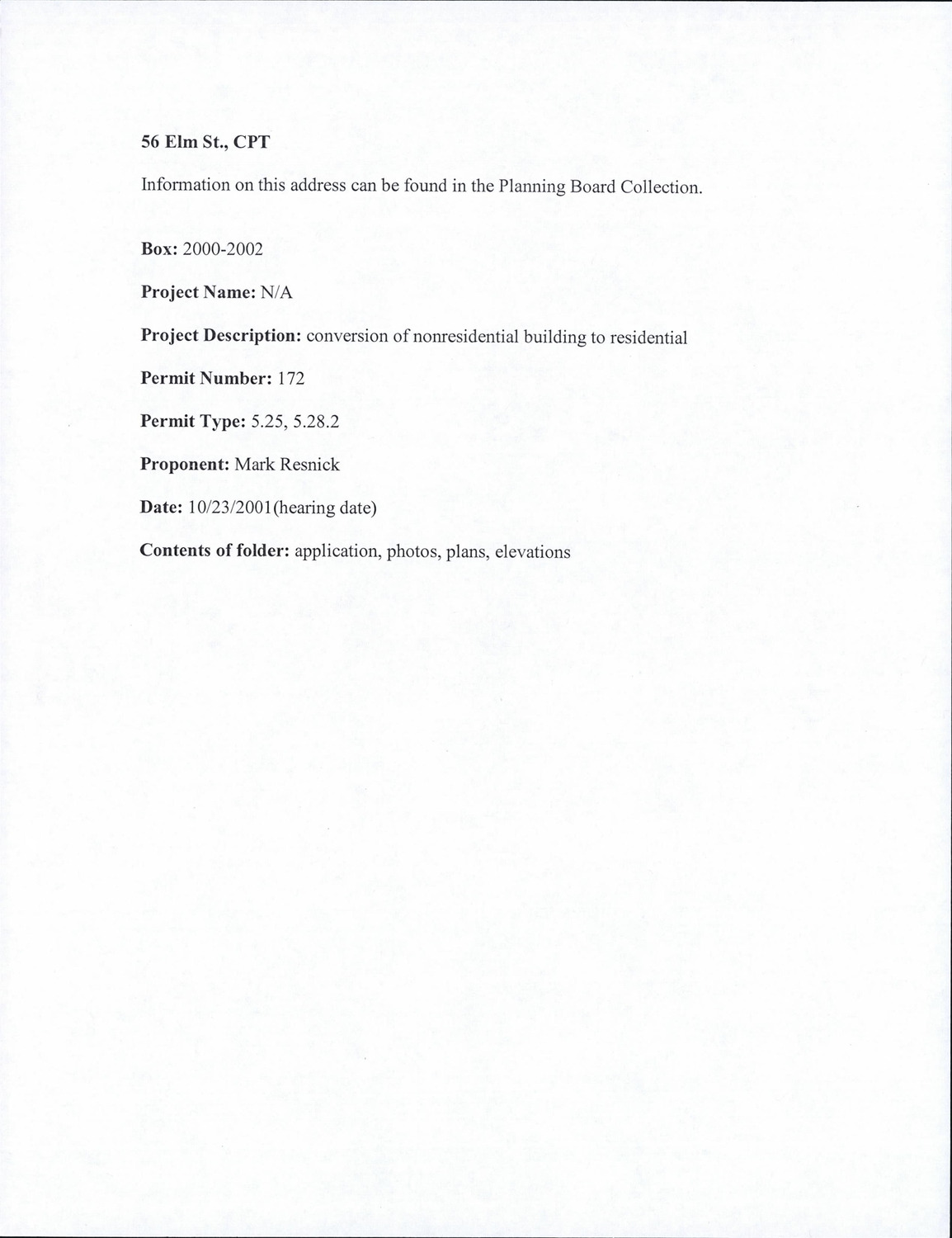 56 Elm St., CPT

Information on this address can be found in the Planning Board Collection.

Box: 2000-2002

Project Name: N/A

Project Description: conversion of nonresidential building to residential

Permit Number: 172

Permit Type: 5.25, 5.28.2

Proponent: Mark Resnick

Date: 10/23/2001(hearing date)

Contents of folder: application, photos, plans, elevations